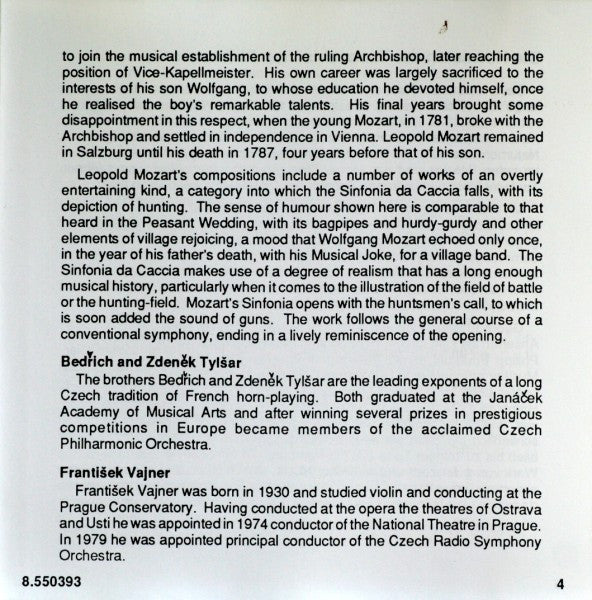 to join the musical establishment of the ruling Archbishop, later reaching the position of Vice-Kapellmeister. His own career was largely sacrificed to the interests of his son Wolfgang, to whose education he devoted himself, once he realised the boy's remarkable talents. His final years brought some disappointment in this respect, when the young Mozart, in 1781, broke with the Archbishop and settled in independence in Vienna. Leopold Mozart remained in Salzburg until his death in 1787, four years before that of his son.

Leopold Mozart's compositions include a number of works of an overtly entertaining kind, a category into which the Sinfonia da Caccia falls, with its depiction of hunting. The sense of humour shown here is comparable to that heard in the Peasant Wedding, with its bagpipes and hurdy-gurdy and other elements of village rejoicing, a mood that Wolfgang Mozart echoed only once, in the year of his father's death, with his Musical Joke, for a village band. The Sinfonia da Caccia makes use of a degree of realism that has a long enough musical history, particularly when it comes to the illustration of the field of battle or the hunting-field. Mozart's Sinfonia opens with the huntsmen's call, to which is soon added the sound of guns. The work follows the general course of a conventional symphony, ending in a lively reminiscence of the opening.

Bedřich and Zdeněk Tylšar
The brothers Bedřich and Zdeněk Tylšar are the leading exponents of a long Czech tradition of French horn-playing. Both graduated at the Janáček Academy of Musical Arts and after winning several prizes in prestigious competitions in Europe became members of the acclaimed Czech Philharmonic Orchestra.

František Vajner
František Vajner was born in 1930 and studied violin and conducting at the Prague Conservatory. Having conducted at the opera the theatres of Ostrava and Usti he was appointed in 1974 conductor of the National Theatre in Prague. In 1979 he was appointed principal conductor of the Czech Radio Symphony Orchestra.

8.550393

4